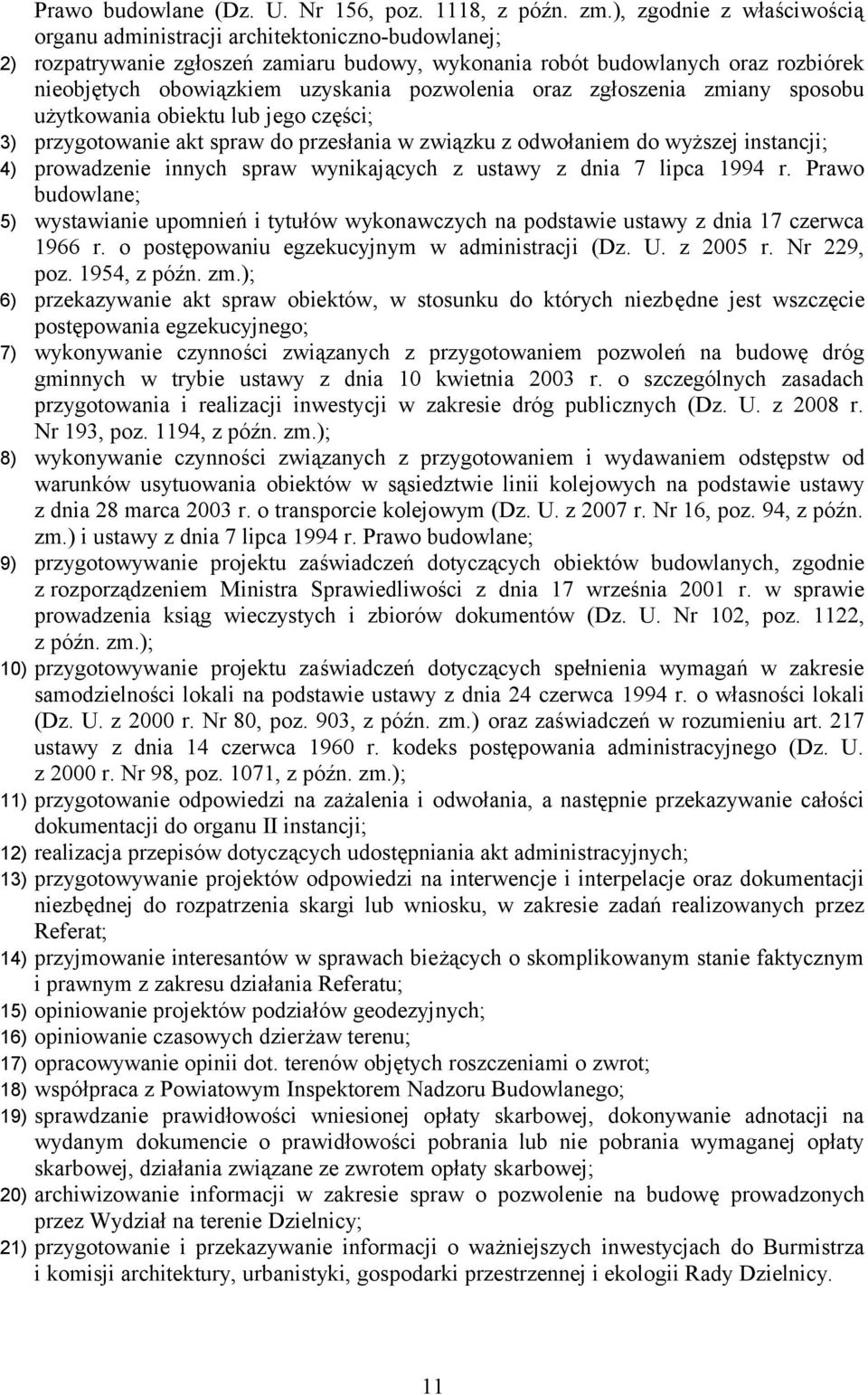 Prawo budowlane (Dz. U. Nr 156, poz. 1118, z późn. zm.), zgodnie z właściwością organu administracji architektoniczno-budowlanej;
2) rozpatrywanie zgłoszeń zamiaru budowy, wykonania robót budowlanych oraz rozbiórek nieobjętych obowiązkiem uzyskania pozwolenia oraz zgłoszenia zmiany sposobu użytkowania obiektu lub jego części;
3) przygotowanie akt spraw do przesłania w związku z odwołaniem do wyższej instancji;
4) prowadzenie innych spraw wynikających z ustawy z dnia 7 lipca 1994 r. Prawo budowlane;
5) wystawianie upomnień i tytułów wykonawczych na podstawie ustawy z dnia 17 czerwca 1966 r. o postępowaniu egzekucyjnym w administracji (Dz. U. z 2005 r. Nr 229, poz. 1954, z późn. zm.);
6) przekazywanie akt spraw obiektów, w stosunku do których niezbędne jest wszczęcie postępowania egzekucyjnego;
7) wykonywanie czynności związanych z przygotowaniem pozwoleń na budowę dróg gminnych w trybie ustawy z dnia 10 kwietnia 2003 r. o szczególnych zasadach przygotowania i realizacji inwestycji w zakresie dróg publicznych (Dz. U. z 2008 r. Nr 193, poz. 1194, z późn. zm.);
8) wykonywanie czynności związanych z przygotowaniem i wydawaniem odstępstw od warunków usytuowania obiektów w sąsiedztwie linii kolejowych na podstawie ustawy z dnia 28 marca 2003 r. o transporcie kolejowym (Dz. U. z 2007 r. Nr 16, poz. 94, z późn. zm.) i ustawy z dnia 7 lipca 1994 r. Prawo budowlane;
9) przygotowywanie projektu zaświadczeń dotyczących obiektów budowlanych, zgodnie z rozporządzeniem Ministra Sprawiedliwości z dnia 17 września 2001 r. w sprawie prowadzenia ksiąg wieczystych i zbiorów dokumentów (Dz. U. Nr 102, poz. 1122, z późn. zm.);
10) przygotowywanie projektu zaświadczeń dotyczących spełnienia wymagań w zakresie samodzielności lokali na podstawie ustawy z dnia 24 czerwca 1994 r. o własności lokali (Dz. U. z 2000 r. Nr 80, poz. 903, z późn. zm.) oraz zaświadczeń w rozumieniu art. 217 ustawy z dnia 14 czerwca 1960 r. kodeks postępowania administracyjnego (Dz. U. z 2000 r. Nr 98, poz. 1071, z późn. zm.);
11) przygotowanie odpowiedzi na zażalenia i odwołania, a następnie przekazywanie całości dokumentacji do organu II instancji;
12) realizacja przepisów dotyczących udostępniania akt administracyjnych;
13) przygotowywanie projektów odpowiedzi na interwencje i interpelacje oraz dokumentacji niezbędnej do rozpatrzenia skargi lub wniosku, w zakresie zadań realizowanych przez Referat;
14) przyjmowanie interesantów w sprawach bieżących o skomplikowanym stanie faktycznym i prawnym z zakresu działania Referatu;
15) opiniowanie projektów podziałów geodezyjnych;
16) opiniowanie czasowych dzierżaw terenu;
17) opracowywanie opinii dot. terenów objętych roszczeniami o zwrot;
18) współpraca z Powiatowym Inspektorem Nadzoru Budowlanego;
19) sprawdzanie prawidłowości wniesionej opłaty skarbowej, dokonywanie adnotacji na wydanym dokumencie o prawidłowości pobrania lub nie pobrania wymaganej opłaty skarbowej, działania związane ze zwrotem opłaty skarbowej;
20) archiwizowanie informacji w zakresie spraw o pozwolenie na budowę prowadzonych przez Wydział na terenie Dzielnicy;
21) przygotowanie i przekazywanie informacji o ważniejszych inwestycjach do Burmistrza i komisji architektury, urbanistyki, gospodarki przestrzennej i ekologii Rady Dzielnicy.

11